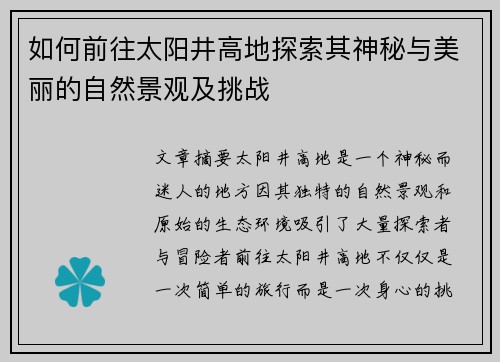 如何前往太阳井高地探索其神秘与美丽的自然景观及挑战

文章摘要太阳井高地是一个神秘而迷人的地方因其独特的自然景观和原始的生态环境吸引了大量探索者与冒险者前往太阳井高地不仅仅是一次简单的旅行而是一次身心的挑